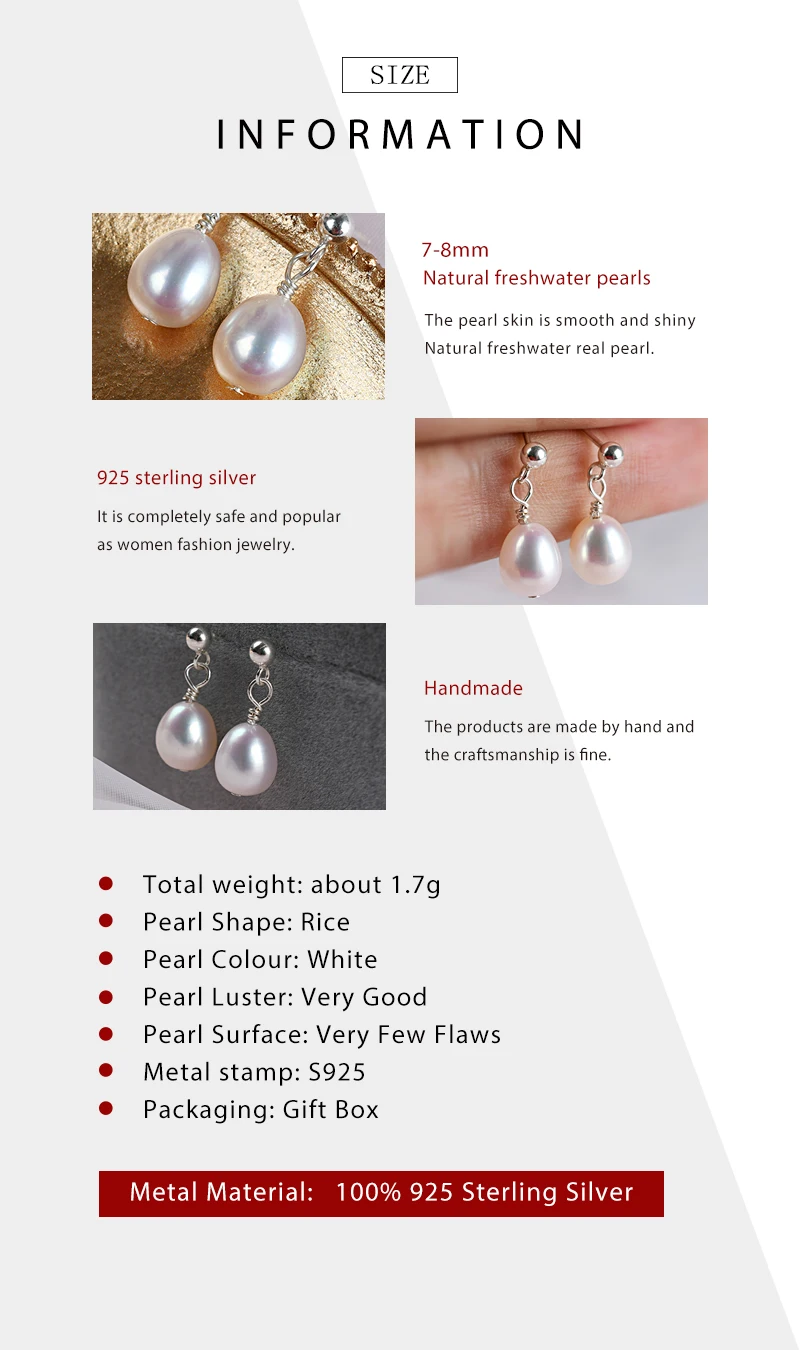 SIZE

INFORMATION

7-8mm
Natural freshwater pearls

The pearl skin is smooth and shiny
Natural freshwater real pearl.

925 sterling silver

It is completely safe and popular as women fashion jewelry.

Handmade

The products are made by hand and the craftsmanship is fine.

- Total weight: about 1.7g
- Pearl Shape: Rice
- Pearl Colour: White
- Pearl Luster: Very Good
- Pearl Surface: Very Few Flaws
- Metal stamp: S925
- Packaging: Gift Box

Metal Material: 100% 925 Sterling Silver